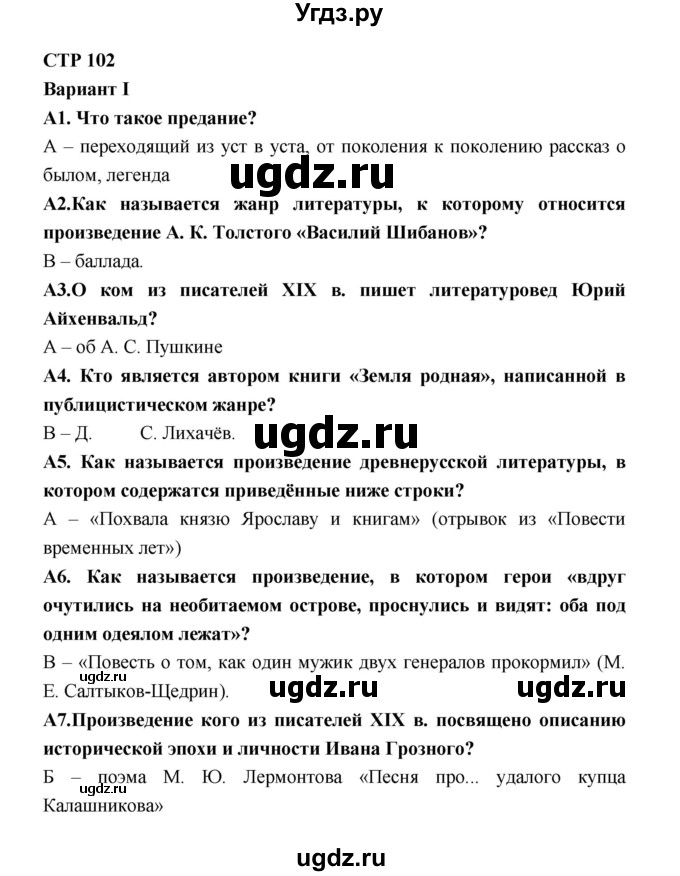 Угдз.ру

СТР 102

Вариант I

А1. Что такое предание?

А – переходящий из уст в уста, от поколения к поколению рассказ о былом, легенда

ugdz.ru

А2.Как называется жанр литературы, к которому относится произведение А. К. Толстого «Василий Шибанов»?

В – баллада.

А3.О ком из писателей XIX в. пишет литературовед Юрий Айхенвальд?

А – об А. С. Пушкине

А4. Кто является автором книги «Земля родная», написанной в публицистическом жанре?

В – Д. С. Лихачёв.

ugdz.ru

А5. Как называется произведение древнерусской литературы, в котором содержатся приведённые ниже строки?

А – «Похвала князю Ярославу и книгам» (отрывок из «Повести временных лет»)

А6. Как называется произведение, в котором герои «вдруг очутились на необитаемом острове, проснулись и видят: оба под одним одеялом лежат»?

В – «Повесть о том, как один мужик двух генералов прокормил» (М. Е. Салтыков-Щедрин).

ugdz.ru ugdz.ru ugdz.ru

А7.Произведение кого из писателей XIX в. посвящено описанию исторической эпохи и личности Ивана Грозного?

Б – поэма М. Ю. Лермонтова «Песня про... удалого купца Калашникова»

ugdz.ru